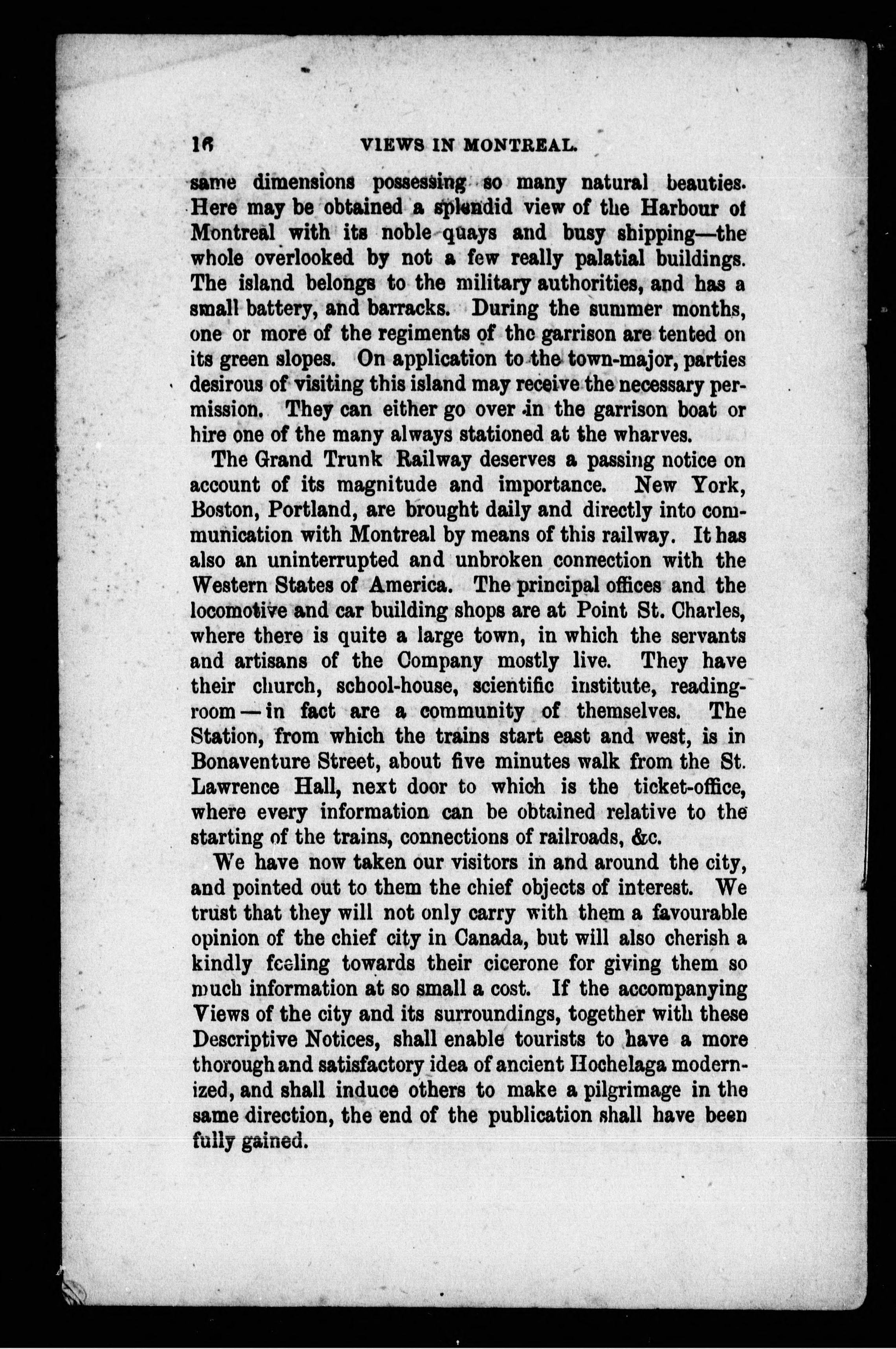 16 VIEWS IN MONTREAL.

same dimensions possessing so many natural beauties. Here may be obtained a splendid view of the Harbour of Montreal with its noble quays and busy shipping—the whole overlooked by not a few really palatial buildings. The island belongs to the military authorities, and has a small battery, and barracks. During the summer months, one or more of the regiments of the garrison are tented on its green slopes. On application to the town-major, parties desirous of visiting this island may receive the necessary permission. They can either go over in the garrison boat or hire one of the many always stationed at the wharves.

The Grand Trunk Railway deserves a passing notice on account of its magnitude and importance. New York, Boston, Portland, are brought daily and directly into communication with Montreal by means of this railway. It has also an uninterrupted and unbroken connection with the Western States of America. The principal offices and the locomotive and car building shops are at Point St. Charles, where there is quite a large town, in which the servants and artisans of the Company mostly live. They have their church, school-house, scientific institute, reading-room — in fact are a community of themselves. The Station, from which the trains start east and west, is in Bonaventure Street, about five minutes walk from the St. Lawrence Hall, next door to which is the ticket-office, where every information can be obtained relative to the starting of the trains, connections of railroads, &c.

We have now taken our visitors in and around the city, and pointed out to them the chief objects of interest. We trust that they will not only carry with them a favourable opinion of the chief city in Canada, but will also cherish a kindly feeling towards their cicerone for giving them so much information at so small a cost. If the accompanying Views of the city and its surroundings, together with these Descriptive Notices, shall enable tourists to have a more thorough and satisfactory idea of ancient Hochelaga modernized, and shall induce others to make a pilgrimage in the same direction, the end of the publication shall have been fully gained.